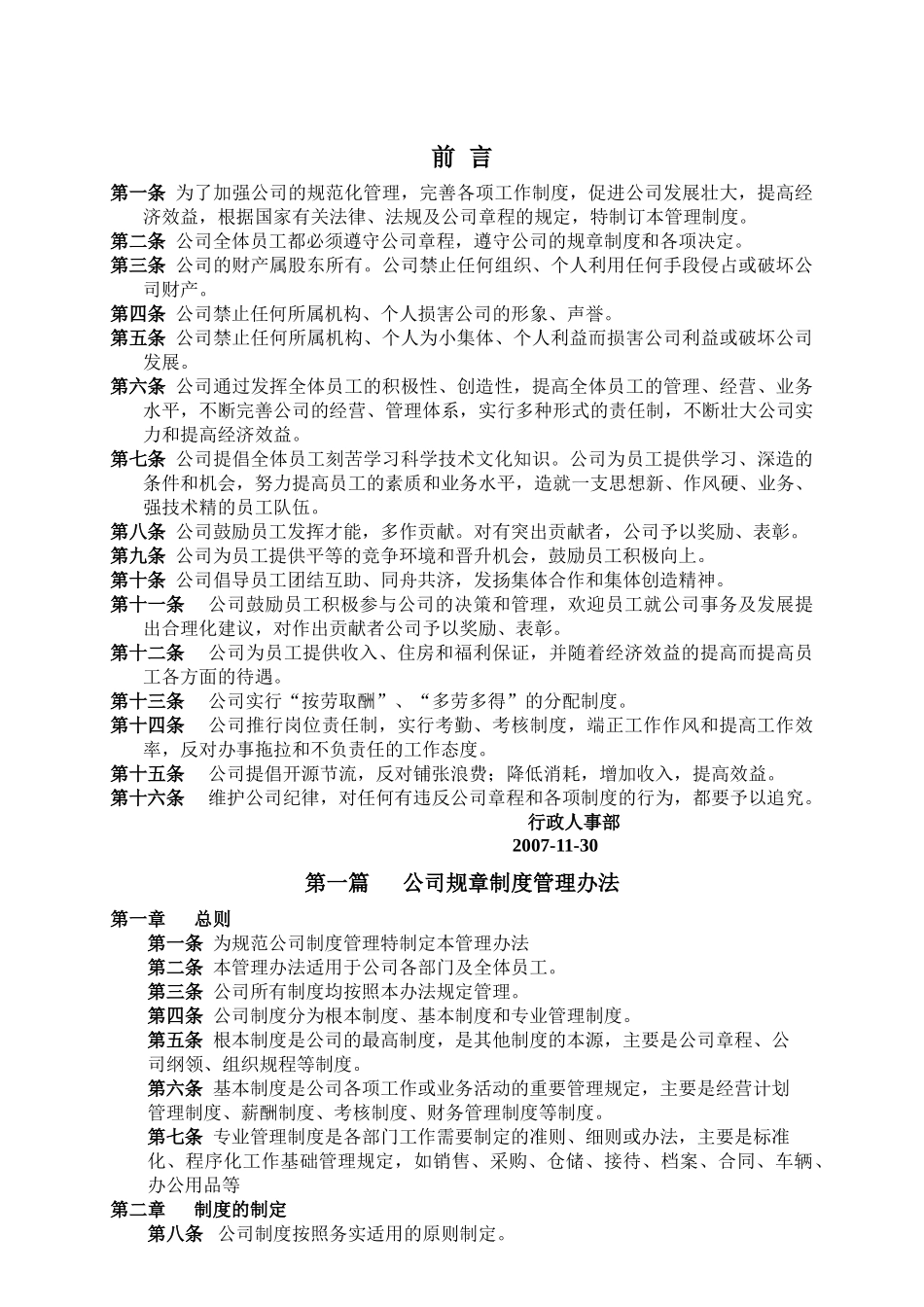 前 言

第一条 为了加强公司的规范化管理，完善各项工作制度，促进公司发展壮大，提高经济效益，根据国家有关法律、法规及公司章程的规定，特制订本管理制度。

第二条 公司全体员工都必须遵守公司章程，遵守公司的规章制度和各项决定。

第三条 公司的财产属股东所有。公司禁止任何组织、个人利用任何手段侵占或破坏公司财产。

第四条 公司禁止任何所属机构、个人损害公司的形象、声誉。

第五条 公司禁止任何所属机构、个人为小集体、个人利益而损害公司利益或破坏公司发展。

第六条 公司通过发挥全体员工的积极性、创造性，提高全体员工的管理、经营、业务水平，不断完善公司的经营、管理体系，实行多种形式的责任制，不断壮大公司实力和提高经济效益。

第七条 公司提倡全体员工刻苦学习科学技术文化知识。公司为员工提供学习、深造的条件和机会，努力提高员工的素质和业务水平，造就一支思想新、作风硬、业务、强技术精的员工队伍。

第八条 公司鼓励员工发挥才能，多作贡献。对有突出贡献者，公司予以奖励、表彰。

第九条 公司为员工提供平等的竞争环境和晋升机会，鼓励员工积极向上。

第十条 公司倡导员工团结互助、同舟共济，发扬集体合作和集体创造精神。

第十一条 公司鼓励员工积极参与公司的决策和管理，欢迎员工就公司事务及发展提出合理化建议，对作出贡献者公司予以奖励、表彰。

第十二条 公司为员工提供收入、住房和福利保证，并随着经济效益的提高而提高员工各方面的待遇。

第十三条 公司实行“按劳取酬”、“多劳多得”的分配制度。

第十四条 公司推行岗位责任制，实行考勤、考核制度，端正工作作风和提高工作效率，反对办事拖拉和不负责任的工作态度。

第十五条 公司提倡开源节流，反对铺张浪费；降低消耗，增加收入，提高效益。

第十六条 维护公司纪律，对任何有违反公司章程和各项制度的行为，都要予以追究。

行政人事部
2007-11-30

第一篇 公司规章制度管理办法

第一章 总则

第一条 为规范公司制度管理特制定本管理办法

第二条 本管理办法适用于公司各部门及全体员工。

第三条 公司所有制度均按照本办法规定管理。

第四条 公司制度分为根本制度、基本制度和专业管理制度。

第五条 根本制度是公司的最高制度，是其他制度的本源，主要是公司章程、公司纲领、组织规程等制度。

第六条 基本制度是公司各项工作或业务活动的重要管理规定，主要是经营计划管理制度、薪酬制度、考核制度、财务管理制度等制度。

第七条 专业管理制度是各部门工作需要制定的准则、细则或办法，主要是标准化、程序化工作基础管理规定，如销售、采购、仓储、接待、档案、合同、车辆、办公用品等

第二章 制度的制定

第八条 公司制度按照务实适用的原则制定。